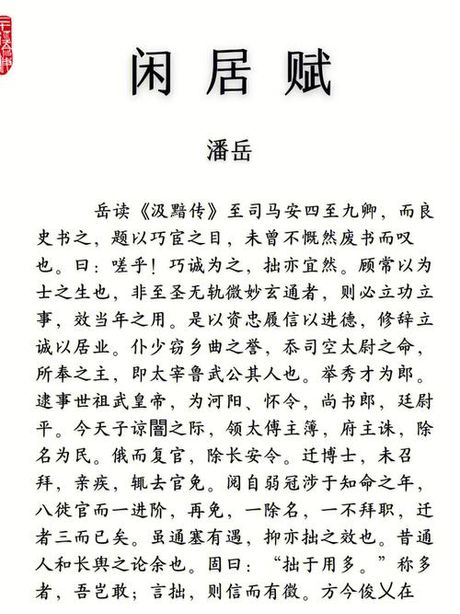 闲居赋

潘岳

岳读《汲黯传》至司马安四至九卿，而良史书之，题以巧宦之目，未曾不慨然废书而叹也。曰：嗟乎！巧诚为之，拙亦宜然。顾常以为士之生也，非至圣无轨微妙玄通者，则必立功立事，效当年之用。是以资忠履信以进德，修辞立诚以居业。仆少窃乡曲之誉，忝司空太尉之命，所奉之主，即太宰鲁武公其人也。举秀才为郎。逮事世祖武皇帝，为河阳、怀令，尚书郎，廷尉平。今天子谅闇之际，领太傅主簿，府主诛，除名为民。俄而复官，除长安令。迁博士，未召拜，亲疾，辄去官免。阅自弱冠涉于知命之年，八徙官而一进阶，再免，一除名，一不拜职，迁者三而已矣。虽通塞有遇，抑亦拙之效也。昔通人和长舆之论余也。固曰：“拙于用多。”称多者，吾岂敢；言拙，则信而有徵。方今俊乂在